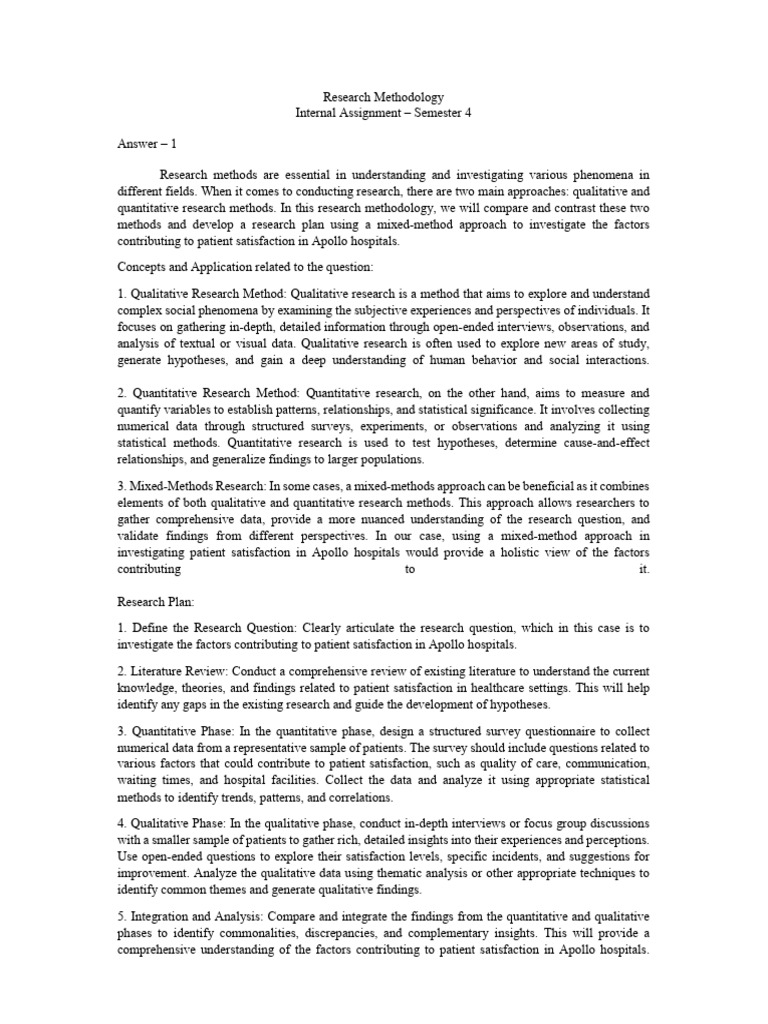 Research Methodology
Internal Assignment – Semester 4

Answer – 1

Research methods are essential in understanding and investigating various phenomena in different fields. When it comes to conducting research, there are two main approaches: qualitative and quantitative research methods. In this research methodology, we will compare and contrast these two methods and develop a research plan using a mixed-method approach to investigate the factors contributing to patient satisfaction in Apollo hospitals.

Concepts and Application related to the question:

1. Qualitative Research Method: Qualitative research is a method that aims to explore and understand complex social phenomena by examining the subjective experiences and perspectives of individuals. It focuses on gathering in-depth, detailed information through open-ended interviews, observations, and analysis of textual or visual data. Qualitative research is often used to explore new areas of study, generate hypotheses, and gain a deep understanding of human behavior and social interactions.

2. Quantitative Research Method: Quantitative research, on the other hand, aims to measure and quantify variables to establish patterns, relationships, and statistical significance. It involves collecting numerical data through structured surveys, experiments, or observations and analyzing it using statistical methods. Quantitative research is used to test hypotheses, determine cause-and-effect relationships, and generalize findings to larger populations.

3. Mixed-Methods Research: In some cases, a mixed-methods approach can be beneficial as it combines elements of both qualitative and quantitative research methods. This approach allows researchers to gather comprehensive data, provide a more nuanced understanding of the research question, and validate findings from different perspectives. In our case, using a mixed-method approach in investigating patient satisfaction in Apollo hospitals would provide a holistic view of the factors contributing to it.

Research Plan:

1. Define the Research Question: Clearly articulate the research question, which in this case is to investigate the factors contributing to patient satisfaction in Apollo hospitals.

2. Literature Review: Conduct a comprehensive review of existing literature to understand the current knowledge, theories, and findings related to patient satisfaction in healthcare settings. This will help identify any gaps in the existing research and guide the development of hypotheses.

3. Quantitative Phase: In the quantitative phase, design a structured survey questionnaire to collect numerical data from a representative sample of patients. The survey should include questions related to various factors that could contribute to patient satisfaction, such as quality of care, communication, waiting times, and hospital facilities. Collect the data and analyze it using appropriate statistical methods to identify trends, patterns, and correlations.

4. Qualitative Phase: In the qualitative phase, conduct in-depth interviews or focus group discussions with a smaller sample of patients to gather rich, detailed insights into their experiences and perceptions. Use open-ended questions to explore their satisfaction levels, specific incidents, and suggestions for improvement. Analyze the qualitative data using thematic analysis or other appropriate techniques to identify common themes and generate qualitative findings.

5. Integration and Analysis: Compare and integrate the findings from the quantitative and qualitative phases to identify commonalities, discrepancies, and complementary insights. This will provide a comprehensive understanding of the factors contributing to patient satisfaction in Apollo hospitals.